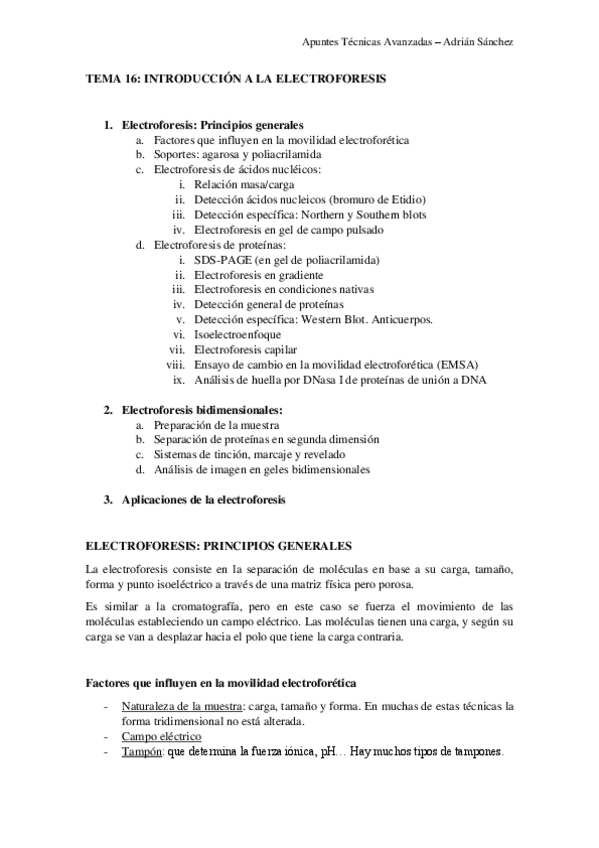 Apuntes Técnicas Avanzadas – Adrián Sánchez

TEMA 16: INTRODUCCIÓN A LA ELECTROFORESIS

1. Electroforesis: Principios generales
a. Factores que influyen en la movilidad electroforética
b. Soportes: agarosa y poliacrilamida
c. Electroforesis de ácidos nucléicos:
i. Relación masa/carga
ii. Detección ácidos nucleicos (bromuro de Etidio)
iii. Detección específica: Northern y Southern blots
iv. Electroforesis en gel de campo pulsado
d. Electroforesis de proteínas:
i. SDS-PAGE (en gel de poliacrilamida)
ii. Electroforesis en gradiente
iii. Electroforesis en condiciones nativas
iv. Detección general de proteínas
v. Detección específica: Western Blot. Anticuerpos.
vi. Isoelectroenfoque
vii. Electroforesis capilar
viii. Ensayo de cambio en la movilidad electroforética (EMSA)
ix. Análisis de huella por DNasa I de proteínas de unión a DNA

2. Electroforesis bidimensionales:
a. Preparación de la muestra
b. Separación de proteínas en segunda dimensión
c. Sistemas de tinción, marcaje y revelado
d. Análisis de imagen en geles bidimensionales

3. Aplicaciones de la electroforesis

ELECTROFORESIS: PRINCIPIOS GENERALES

La electroforesis consiste en la separación de moléculas en base a su carga, tamaño, forma y punto isoeléctrico a través de una matriz física pero porosa.

Es similar a la cromatografía, pero en este caso se fuerza el movimiento de las moléculas estableciendo un campo eléctrico. Las moléculas tienen una carga, y según su carga se van a desplazar hacia el polo que tiene la carga contraria.

Factores que influyen en la movilidad electroforética

- Naturaleza de la muestra: carga, tamaño y forma. En muchas de estas técnicas la forma tridimensional no está alterada.
- Campo eléctrico
- Tampón: que determina la fuerza iónica, pH… Hay muchos tipos de tampones.